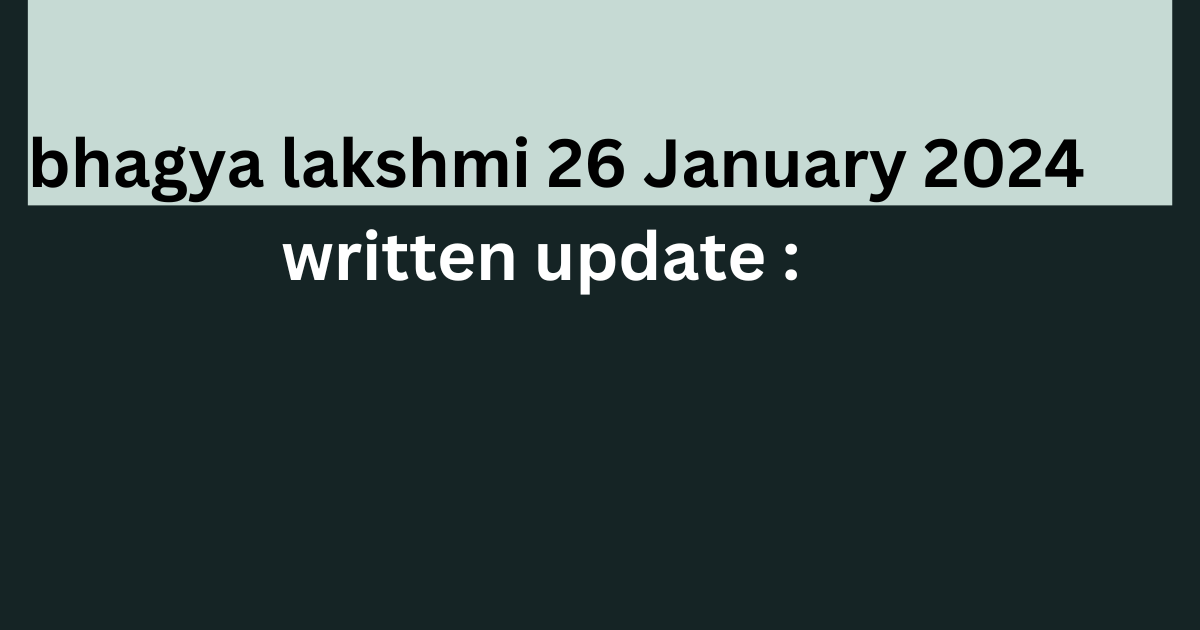 bhagya lakshmi 26 January 2024

written update :